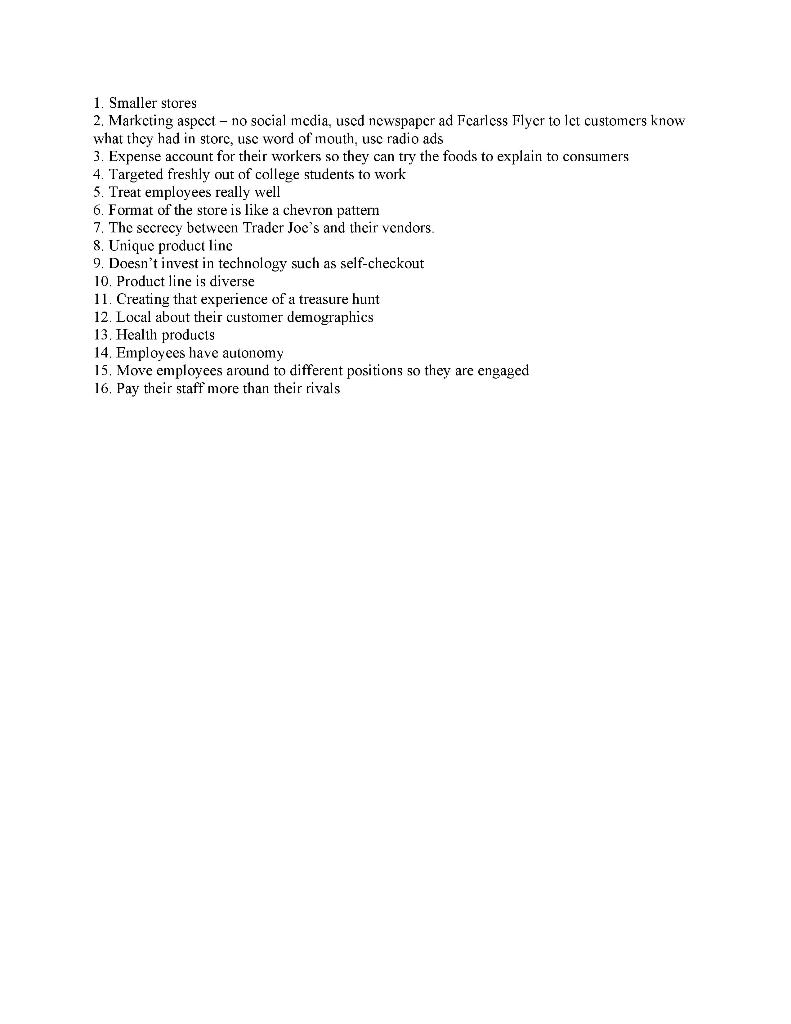 1. Smaller stores
2. Marketing aspect – no social media, used newspaper ad Fearless Flyer to let customers know what they had in store, use word of mouth, use radio ads
3. Expense account for their workers so they can try the foods to explain to consumers
4. Targeted freshly out of college students to work
5. Treat employees really well
6. Format of the store is like a chevron pattern
7. The secrecy between Trader Joe's and their vendors.
8. Unique product line
9. Doesn't invest in technology such as self-checkout
10. Product line is diverse
11. Creating that experience of a treasure hunt
12. Local about their customer demographics
13. Health products
14. Employees have autonomy
15. Move employees around to different positions so they are engaged
16. Pay their staff more than their rivals